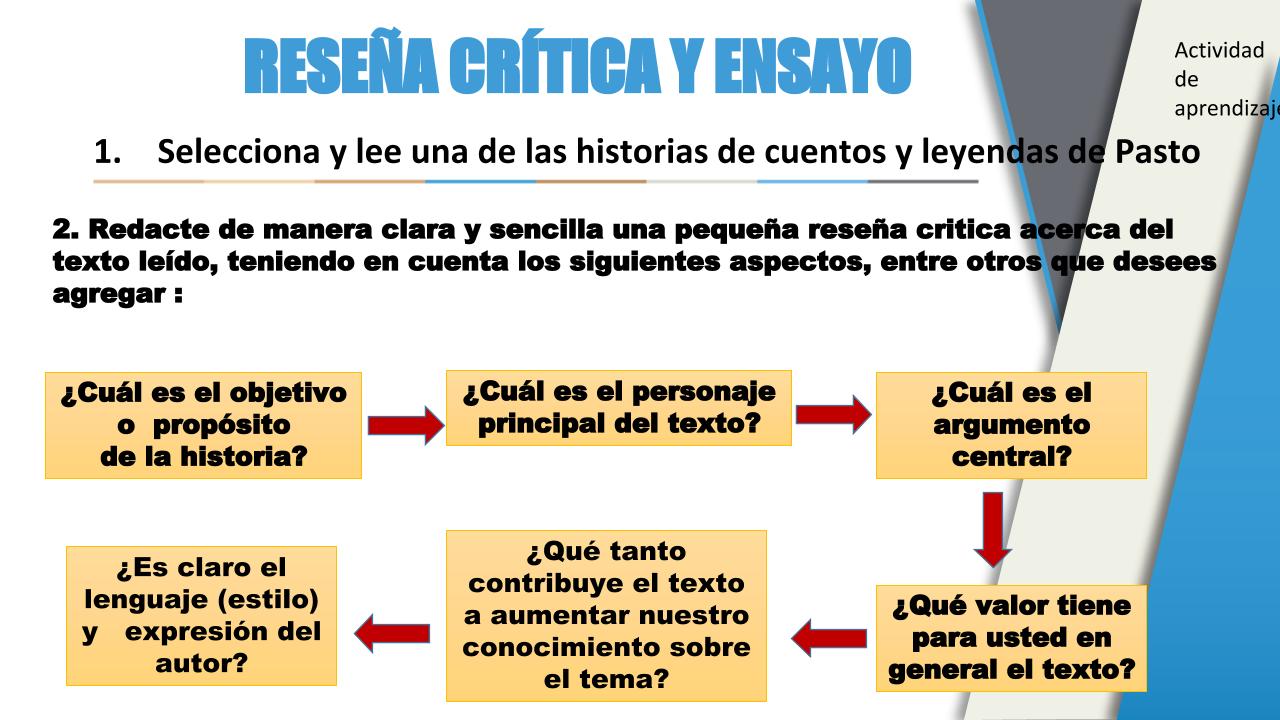 RESEÑA CRÍTICA Y ENSAYO

Actividad
de
aprendizaje

1. Selecciona y lee una de las historias de cuentos y leyendas de Pasto

2. Redacte de manera clara y sencilla una pequeña reseña critica acerca del texto leído, teniendo en cuenta los siguientes aspectos, entre otros que desees agregar :

¿Cuál es el objetivo o propósito de la historia?

¿Cuál es el personaje principal del texto?

¿Cuál es el argumento central?

¿Qué valor tiene para usted en general el texto?

¿Qué tanto contribuye el texto a aumentar nuestro conocimiento sobre el tema?

¿Es claro el lenguaje (estilo) y expresión del autor?